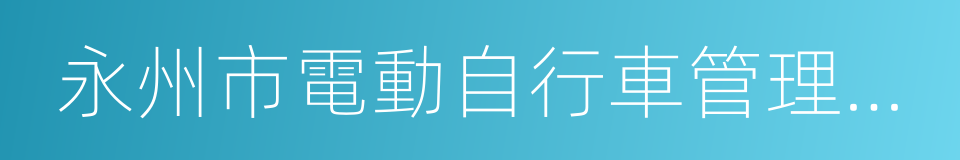 永州市電動自行車管理...